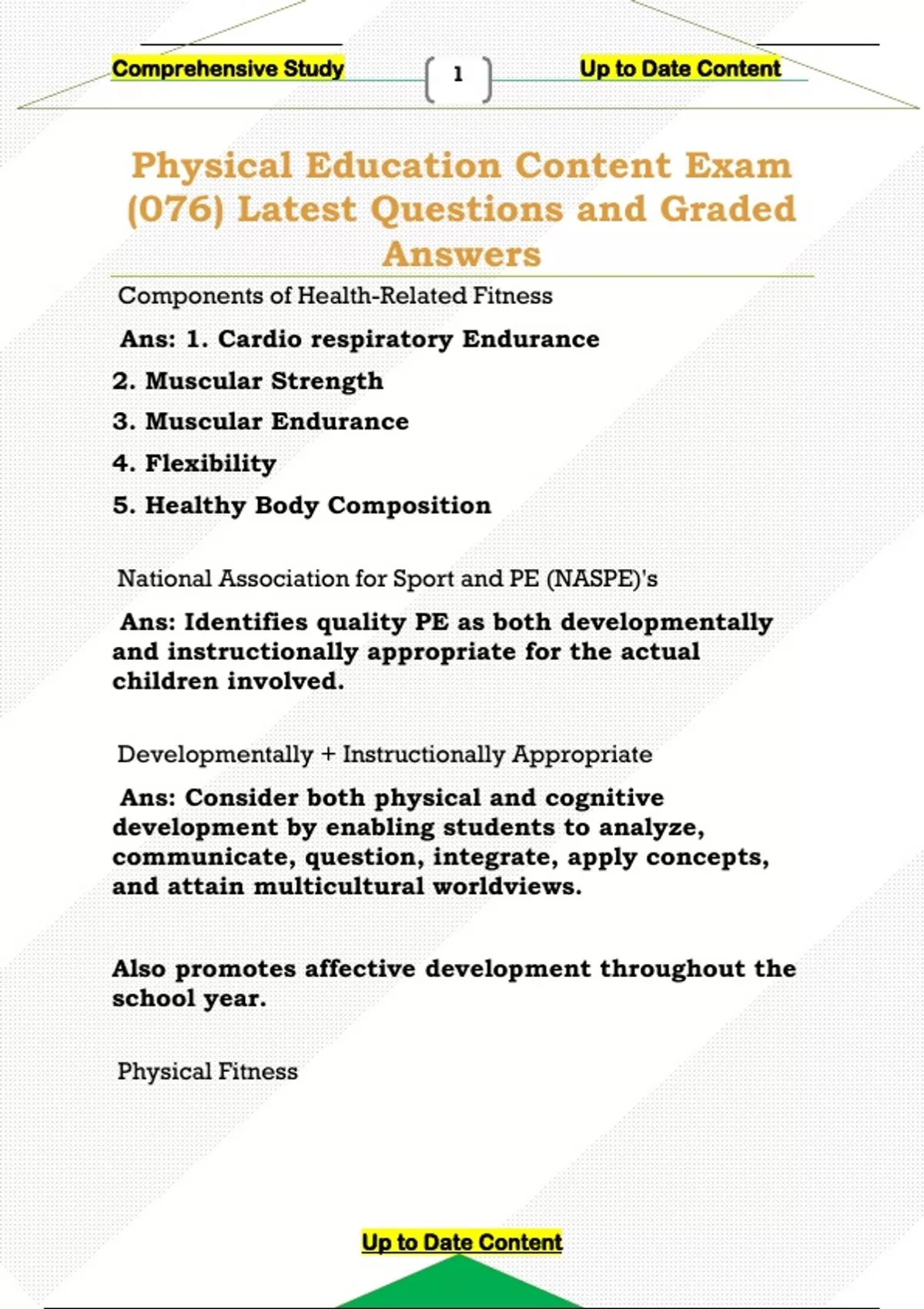 Comprehensive Study

1

Up to Date Content

Physical Education Content Exam (076) Latest Questions and Graded Answers

Components of Health-Related Fitness

Ans: 1. Cardio respiratory Endurance

2. Muscular Strength

3. Muscular Endurance

4. Flexibility

5. Healthy Body Composition

National Association for Sport and PE (NASPE)'s

Ans: Identifies quality PE as both developmentally and instructionally appropriate for the actual children involved.

Developmentally + Instructionally Appropriate

Ans: Consider both physical and cognitive development by enabling students to analyze, communicate, question, integrate, apply concepts, and attain multicultural worldviews.

Also promotes affective development throughout the school year.

Physical Fitness

Up to Date Content